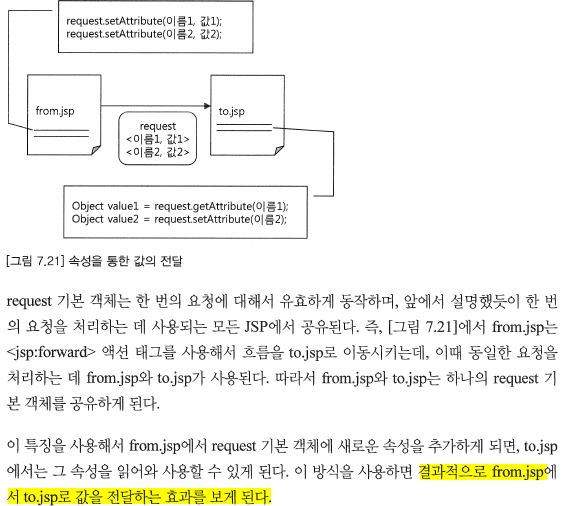 request.setAttribute(이름1, 값1);
request.setAttribute(이름2, 값2);

from.jsp

request
<이름1, 값1>
<이름2, 값2>

to.jsp

Object value1 = request.getAttribute(이름1);
Object value2 = request.setAttribute(이름2);

[그림 7.21] 속성을 통한 값의 전달

request 기본 객체는 한 번의 요청에 대해서 유효하게 동작하며, 앞에서 설명했듯이 한 번의 요청을 처리하는 데 사용되는 모든 JSP에서 공유된다. 즉, [그림 7.21]에서 from.jsp는 <jsp:forward> 액션 태그를 사용해서 흐름을 to.jsp로 이동시키는데, 이때 동일한 요청을 처리하는 데 from.jsp와 to.jsp가 사용된다. 따라서 from.jsp와 to.jsp는 하나의 request 기본 객체를 공유하게 된다.

이 특징을 사용해서 from.jsp에서 request 기본 객체에 새로운 속성을 추가하게 되면, to.jsp에서는 그 속성을 읽어와 사용할 수 있게 된다. 이 방식을 사용하면 결과적으로 from.jsp에서 to.jsp로 값을 전달하는 효과를 보게 된다.